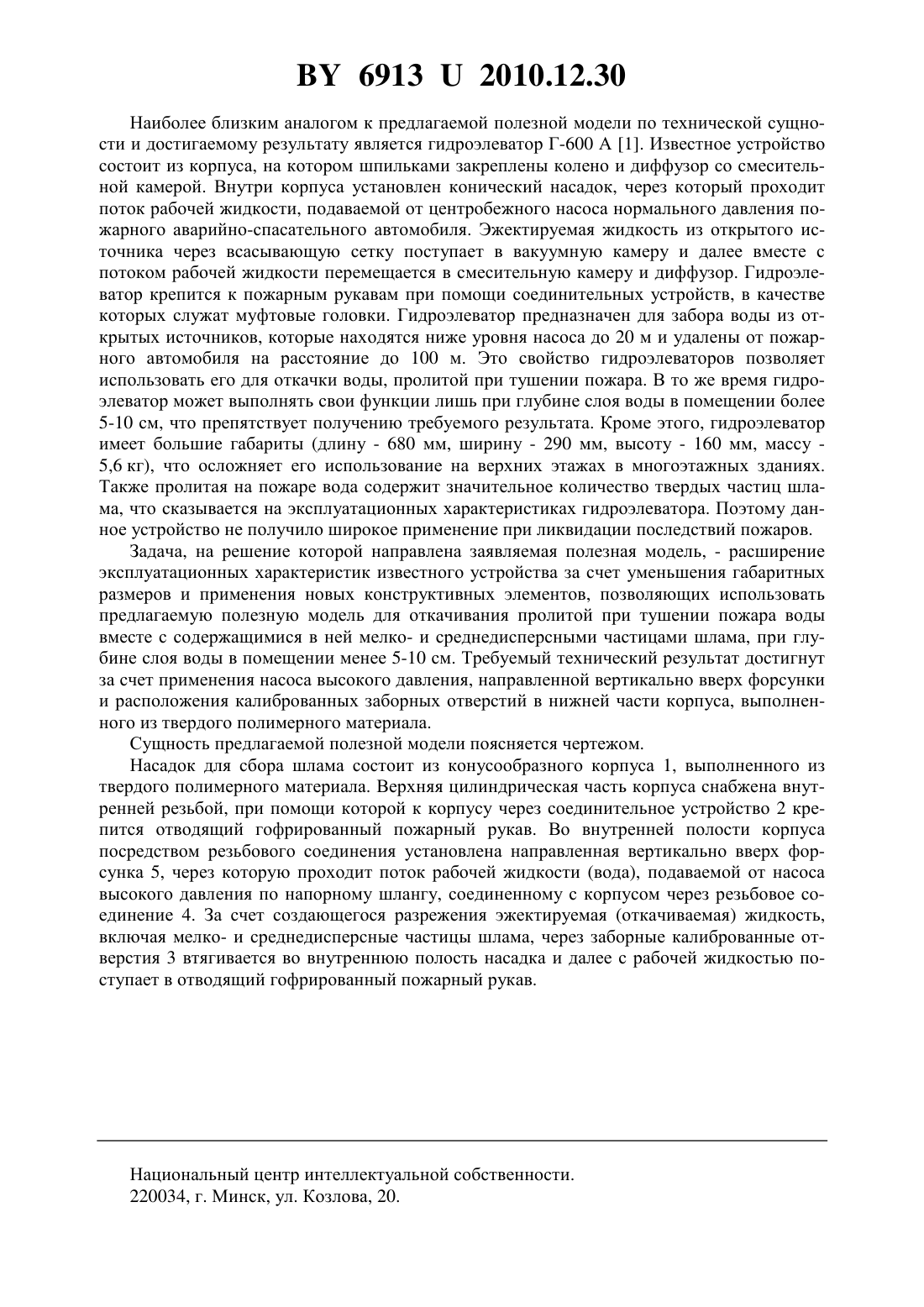 BY 6913 U 2010.12.30

Наиболее близким аналогом к предлагаемой полезной модели по технической сущности и достигаемому результату является гидроэлеватор Г-600 А [1]. Известное устройство состоит из корпуса, на котором шпильками закреплены колено и диффузор со смесительной камерой. Внутри корпуса установлен конический насадок, через который проходит поток рабочей жидкости, подаваемой от центробежного насоса нормального давления пожарного аварийно-спасательного автомобиля. Эжектируемая жидкость из открытого источника через всасывающую сетку поступает в вакуумную камеру и далее вместе с потоком рабочей жидкости перемещается в смесительную камеру и диффузор. Гидроэлеватор крепится к пожарным рукавам при помощи соединительных устройств, в качестве которых служат муфтовые головки. Гидроэлеватор предназначен для забора воды из открытых источников, которые находятся ниже уровня насоса до 20 м и удалены от пожарного автомобиля на расстояние до 100 м. Это свойство гидроэлеваторов позволяет использовать его для откачки воды, пролитой при тушении пожара. В то же время гидроэлеватор может выполнять свои функции лишь при глубине слоя воды в помещении более 5-10 см, что препятствует получению требуемого результата. Кроме этого, гидроэлеватор имеет большие габариты (длину - 680 мм, ширину - 290 мм, высоту - 160 мм, массу - 5,6 кг), что осложняет его использование на верхних этажах в многоэтажных зданиях. Также пролитая на пожаре вода содержит значительное количество твердых частиц шлама, что сказывается на эксплуатационных характеристиках гидроэлеватора. Поэтому данное устройство не получило широкое применение при ликвидации последствий пожаров.

Задача, на решение которой направлена заявляемая полезная модель, - расширение эксплуатационных характеристик известного устройства за счет уменьшения габаритных размеров и применения новых конструктивных элементов, позволяющих использовать предлагаемую полезную модель для откачивания пролитой при тушении пожара воды вместе с содержащимися в ней мелко- и среднедисперсными частицами шлама, при глубине слоя воды в помещении менее 5-10 см. Требуемый технический результат достигнут за счет применения насоса высокого давления, направленной вертикально вверх форсунки и расположения калиброванных заборных отверстий в нижней части корпуса, выполненного из твердого полимерного материала.

Сущность предлагаемой полезной модели поясняется чертежом.

Насадок для сбора шлама состоит из конусообразного корпуса 1, выполненного из твердого полимерного материала. Верхняя цилиндрическая часть корпуса снабжена внутренней резьбой, при помощи которой к корпусу через соединительное устройство 2 крепится отводящий гофрированный пожарный рукав. Во внутренней полости корпуса посредством резьбового соединения установлена направленная вертикально вверх форсунка 5, через которую проходит поток рабочей жидкости (вода), подаваемой от насоса высокого давления по напорному шлангу, соединенному с корпусом через резьбовое соединение 4. За счет создающегося разрежения эжектируемая (откачиваемая) жидкость, включая мелко- и среднедисперсные частицы шлама, через заборные калиброванные отверстия 3 втягивается во внутреннюю полость насадка и далее с рабочей жидкостью поступает в отводящий гофрированный пожарный рукав.

Национальный центр интеллектуальной собственности.
220034, г. Минск, ул. Козлова, 20.